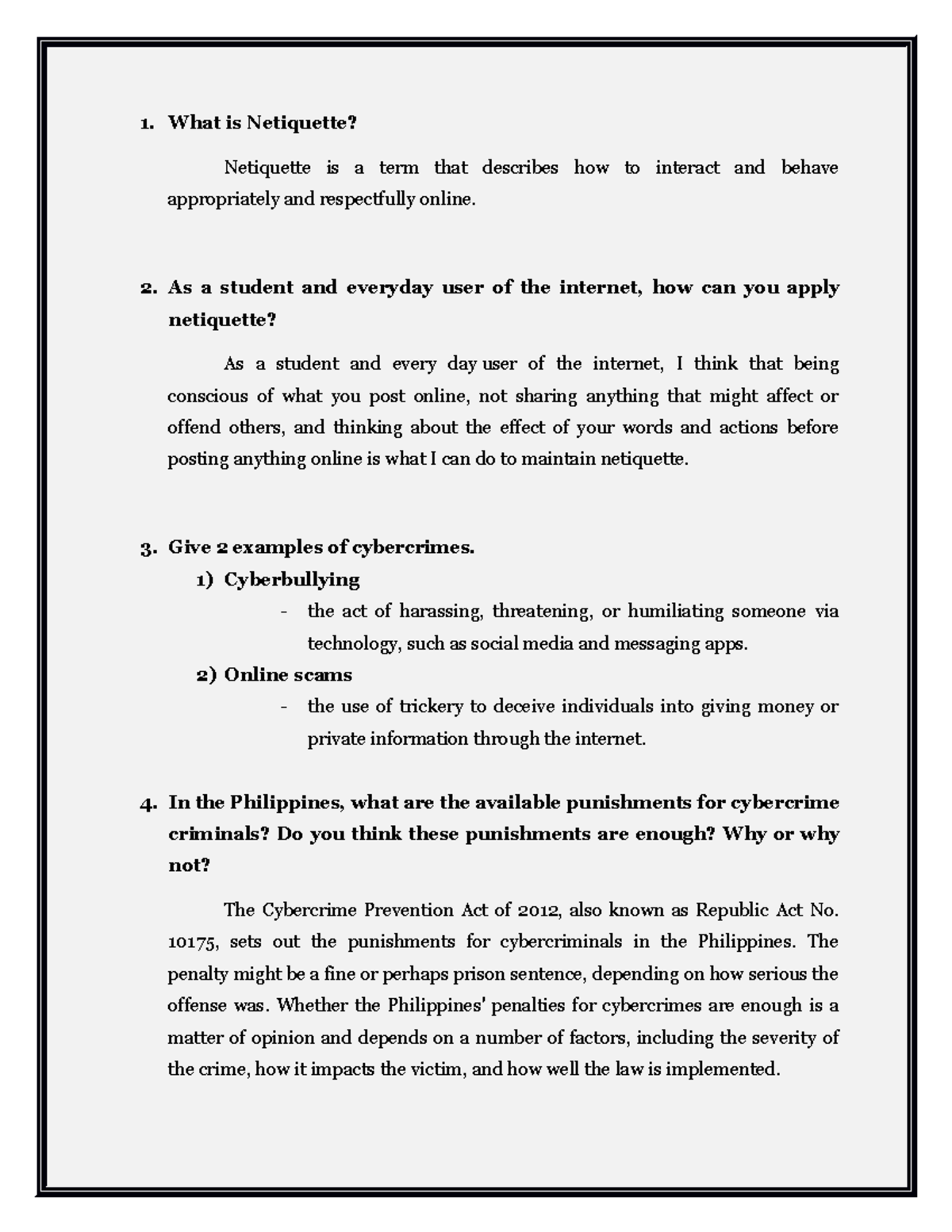 1. What is Netiquette?

Netiquette is a term that describes how to interact and behave appropriately and respectfully online.

2. As a student and everyday user of the internet, how can you apply netiquette?

As a student and every day user of the internet, I think that being conscious of what you post online, not sharing anything that might affect or offend others, and thinking about the effect of your words and actions before posting anything online is what I can do to maintain netiquette.

3. Give 2 examples of cybercrimes.
1) Cyberbullying
- the act of harassing, threatening, or humiliating someone via technology, such as social media and messaging apps.
2) Online scams
- the use of trickery to deceive individuals into giving money or private information through the internet.

4. In the Philippines, what are the available punishments for cybercrime criminals? Do you think these punishments are enough? Why or why not?

The Cybercrime Prevention Act of 2012, also known as Republic Act No. 10175, sets out the punishments for cybercriminals in the Philippines. The penalty might be a fine or perhaps prison sentence, depending on how serious the offense was. Whether the Philippines' penalties for cybercrimes are enough is a matter of opinion and depends on a number of factors, including the severity of the crime, how it impacts the victim, and how well the law is implemented.